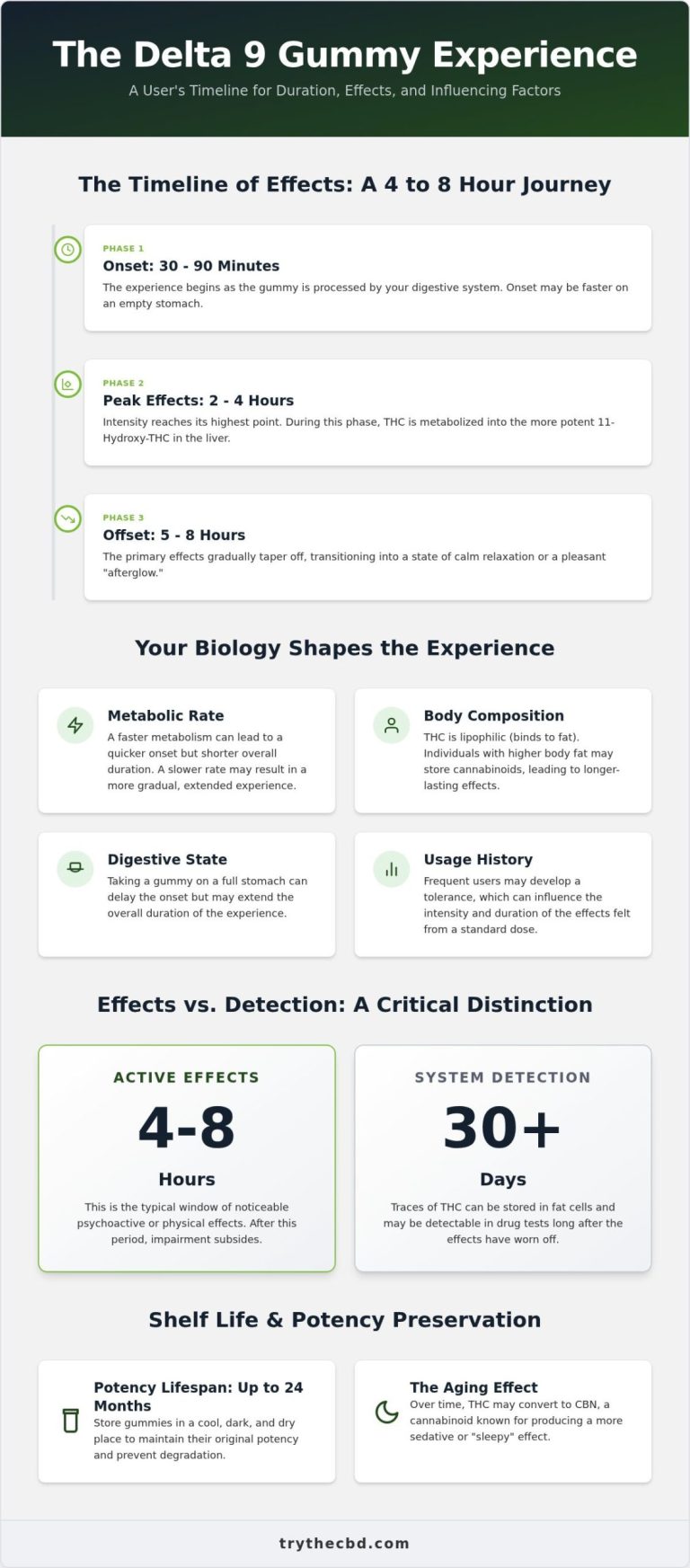 The Delta 9 Gummy Experience

A User's Timeline for Duration, Effects, and Influencing Factors

The Timeline of Effects: A 4 to 8 Hour Journey

PHASE 1
Onset: 30 - 90 Minutes
The experience begins as the gummy is processed by your digestive system. Onset may be faster on an empty stomach.

PHASE 2
Peak Effects: 2 - 4 Hours
Intensity reaches its highest point. During this phase, THC is metabolized into the more potent 11-Hydroxy-THC in the liver.

PHASE 3
Offset: 5 - 8 Hours
The primary effects gradually taper off, transitioning into a state of calm relaxation or a pleasant "afterglow."

Your Biology Shapes the Experience

Metabolic Rate
A faster metabolism can lead to a quicker onset but shorter overall duration. A slower rate may result in a more gradual, extended experience.

Body Composition
THC is lipophilic (binds to fat). Individuals with higher body fat may store cannabinoids, leading to longer-lasting effects.

Digestive State
Taking a gummy on a full stomach can delay the onset but may extend the overall duration of the experience.

Usage History
Frequent users may develop a tolerance, which can influence the intensity and duration of the effects felt from a standard dose.

Effects vs. Detection: A Critical Distinction

ACTIVE EFFECTS
4-8
Hours
This is the typical window of noticeable psychoactive or physical effects. After this period, impairment subsides.

SYSTEM DETECTION
30+
Days
Traces of THC can be stored in fat cells and may be detectable in drug tests long after the effects have worn off.

Shelf Life & Potency Preservation

Potency Lifespan: Up to 24 Months
Store gummies in a cool, dark, and dry place to maintain their original potency and prevent degradation.

The Aging Effect
Over time, THC may convert to CBN, a cannabinoid known for producing a more sedative or "sleepy" effect.

trythecbd.com